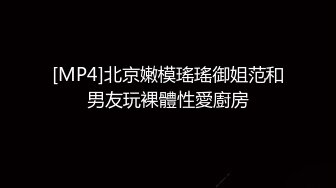 [MP4]北京嫩模瑤瑤御姐范和男友玩裸體性愛廚房